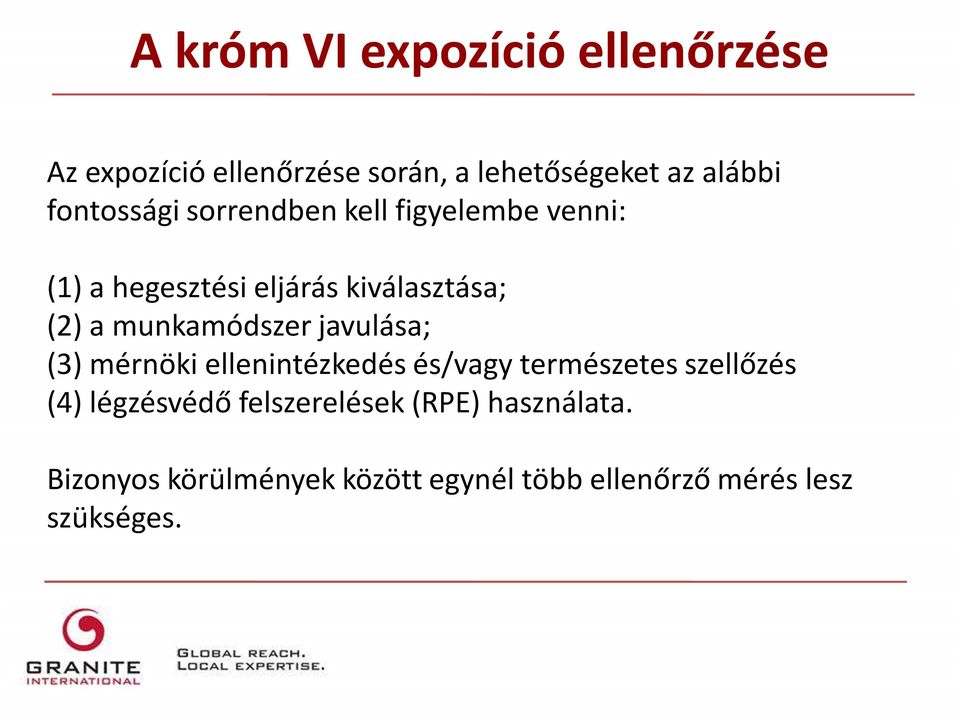 A króm VI expozíció ellenőrzése

Az expozíció ellenőrzése során, a lehetőségeket az alábbi fontossági sorrendben kell figyelembe venni:

(1) a hegesztési eljárás kiválasztása;
(2) a munkamódszer javulása;
(3) mérnöki ellenintézkedés és/vagy természetes szellőzés
(4) légzésvédő felszerelések (RPE) használata.

Bizonyos körülmények között egynél több ellenőrző mérés lesz szükséges.

GRANITE INTERNATIONAL

GLOBAL REACH.
LOCAL EXPERTISE.